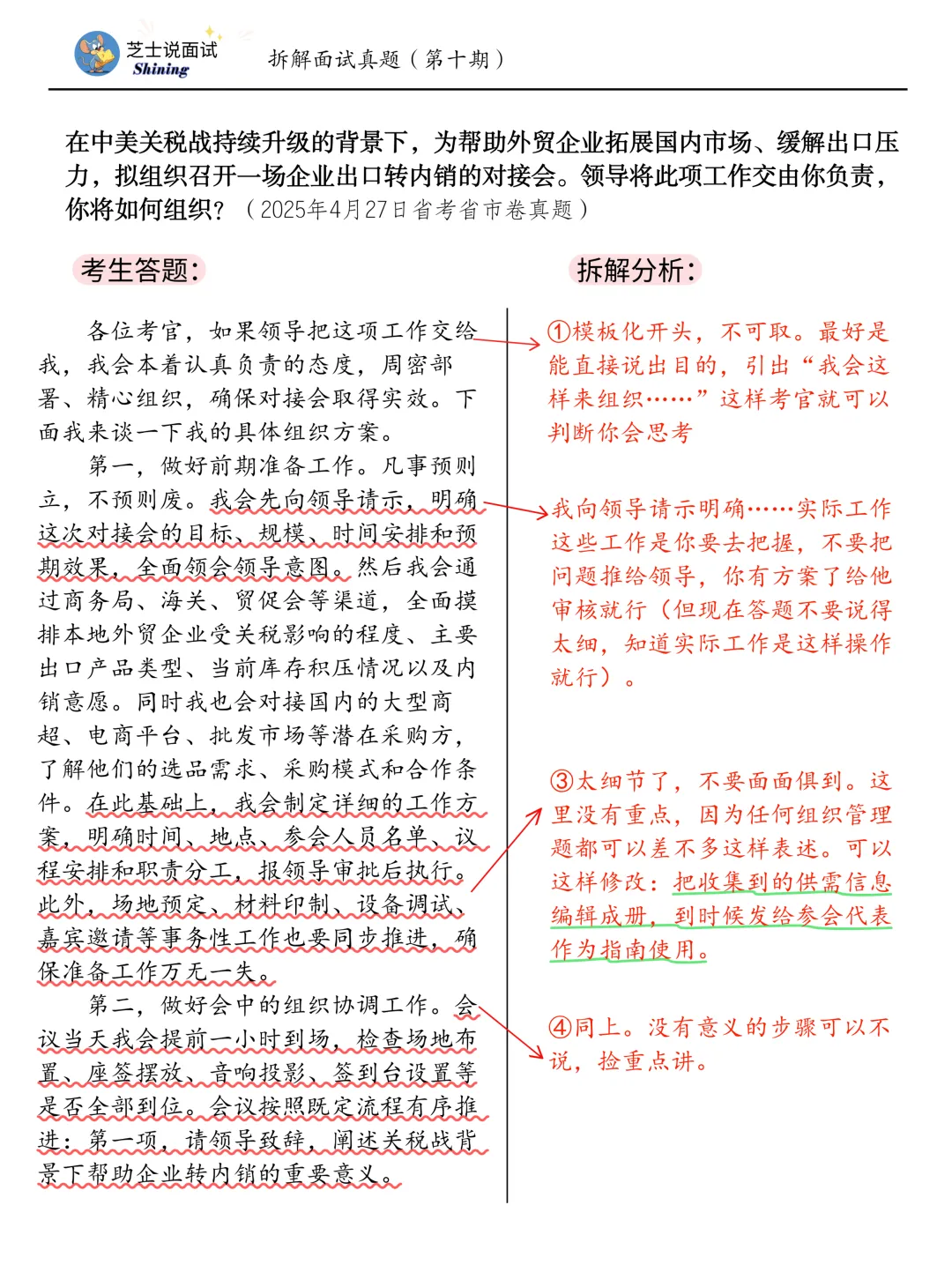 芝士说面试
Shining

拆解面试真题（第十期）

在中美关税战持续升级的背景下，为帮助外贸企业拓展国内市场、缓解出口压力，拟组织召开一场企业出口转内销的对接会。领导将此项工作交由你负责，你将如何组织？（2025年4月27日省考省市卷真题）

考生答题：

各位考官，如果领导把这项工作交给我，我会本着认真负责的态度，周密部署、精心组织，确保对接会取得实效。下面我来谈一下我的具体组织方案。

第一，做好前期准备工作。凡事预则立，不预则废。我会先向领导请示，明确这次对接会的目标、规模、时间安排和预期效果，全面领会领导意图。然后我会通过商务局、海关、贸促会等渠道，全面摸排本地外贸企业受关税影响的程度、主要出口产品类型、当前库存积压情况以及内销意愿。同时我也会对接国内的大型商超、电商平台、批发市场等潜在采购方，了解他们的选品需求、采购模式和合作条件。在此基础上，我会制定详细的工作方案，明确时间、地点、参会人员名单、议程安排和职责分工，报领导审批后执行。此外，场地预定、材料印制、设备调试、嘉宾邀请等事务性工作也要同步推进，确保准备工作万无一失。

第二，做好会中的组织协调工作。会议当天我会提前一小时到场，检查场地布置、座签摆放、音响投影、签到台设置等是否全部到位。会议按照既定流程有序推进：第一项，请领导致辞，阐述关税战背景下帮助企业转内销的重要意义。

拆解分析：

①模板化开头，不可取。最好是能直接说出目的，引出“我会这样来组织……”这样考官就可以判断你会思考

我向领导请示明确……实际工作这些工作是你要去把握，不要把问题推给领导，你有方案了给他审核就行（但现在答题不要说得太细，知道实际工作是这样操作就行）。

③太细节了，不要面面俱到。这里没有重点，因为任何组织管理题都可以差不多这样表述。可以这样修改：把收集到的供需信息编辑成册，到时候发给参会代表作为指南使用。

④同上。没有意义的步骤可以不说，捡重点讲。